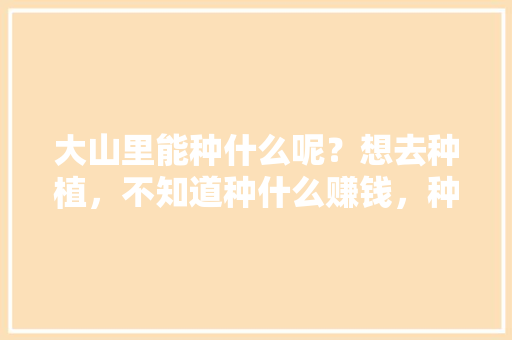 大山里能种什么呢？想去种植，不知道种什么赚钱，种